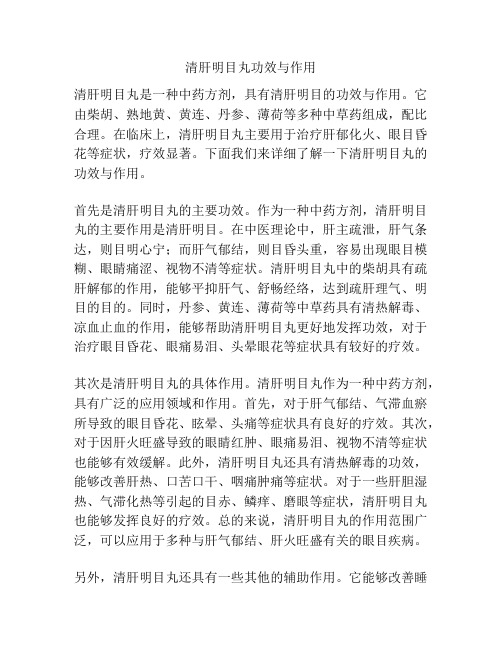 清肝明目丸功效与作用

清肝明目丸是一种中药方剂，具有清肝明目的功效与作用。它由柴胡、熟地黄、黄连、丹参、薄荷等多种中草药组成，配比合理。在临床上，清肝明目丸主要用于治疗肝郁化火、眼目昏花等症状，疗效显著。下面我们来详细了解一下清肝明目丸的功效与作用。

首先是清肝明目丸的主要功效。作为一种中药方剂，清肝明目丸的主要作用是清肝明目。在中医理论中，肝主疏泄，肝气条达，则目明心宁；而肝气郁结，则目昏头重，容易出现眼目模糊、眼睛痛涩、视物不清等症状。清肝明目丸中的柴胡具有疏肝解郁的作用，能够平抑肝气、舒畅经络，达到疏肝理气、明目的目的。同时，丹参、黄连、薄荷等中草药具有清热解毒、凉血止血的作用，能够帮助清肝明目丸更好地发挥功效，对于治疗眼目昏花、眼痛易泪、头晕眼花等症状具有较好的疗效。

其次是清肝明目丸的具体作用。清肝明目丸作为一种中药方剂，具有广泛的应用领域和作用。首先，对于肝气郁结、气滞血瘀所导致的眼目昏花、眩晕、头痛等症状具有良好的疗效。其次，对于因肝火旺盛导致的眼睛红肿、眼痛易泪、视物不清等症状也能够有效缓解。此外，清肝明目丸还具有清热解毒的功效，能够改善肝热、口苦口干、咽痛肿痛等症状。对于一些肝胆湿热、气滞化热等引起的目赤、鳞痒、磨眼等症状，清肝明目丸也能够发挥良好的疗效。总的来说，清肝明目丸的作用范围广泛，可以应用于多种与肝气郁结、肝火旺盛有关的眼目疾病。

另外，清肝明目丸还具有一些其他的辅助作用。它能够改善睡